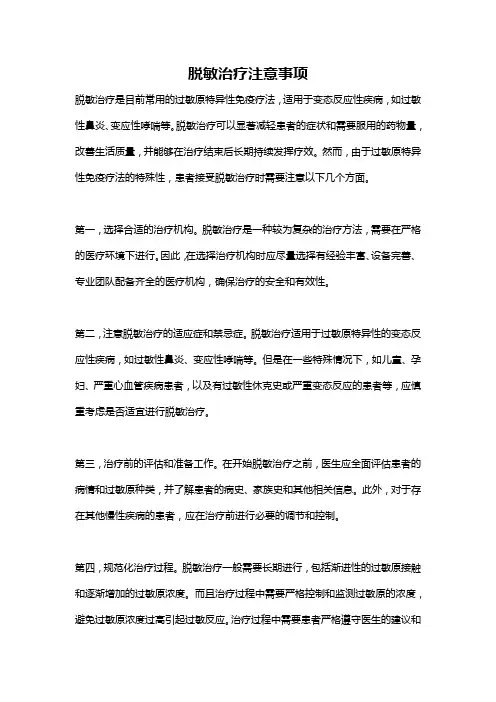 脱敏治疗注意事项

脱敏治疗是目前常用的过敏原特异性免疫疗法，适用于变态反应性疾病，如过敏性鼻炎、变应性哮喘等。脱敏治疗可以显著减轻患者的症状和需要服用的药物量，改善生活质量，并能够在治疗结束后长期持续发挥疗效。然而，由于过敏原特异性免疫疗法的特殊性，患者接受脱敏治疗时需要注意以下几个方面。

第一，选择合适的治疗机构。脱敏治疗是一种较为复杂的治疗方法，需要在严格的医疗环境下进行。因此，在选择治疗机构时应尽量选择有经验丰富、设备完善、专业团队配备齐全的医疗机构，确保治疗的安全和有效性。

第二，注意脱敏治疗的适应症和禁忌症。脱敏治疗适用于过敏原特异性的变态反应性疾病，如过敏性鼻炎、变应性哮喘等。但是在一些特殊情况下，如儿童、孕妇、严重心血管疾病患者，以及有过敏性休克史或严重变态反应的患者等，应慎重考虑是否适宜进行脱敏治疗。

第三，治疗前的评估和准备工作。在开始脱敏治疗之前，医生应全面评估患者的病情和过敏原种类，并了解患者的病史、家族史和其他相关信息。此外，对于存在其他慢性疾病的患者，应在治疗前进行必要的调节和控制。

第四，规范化治疗过程。脱敏治疗一般需要长期进行，包括渐进性的过敏原接触和逐渐增加的过敏原浓度。而且治疗过程中需要严格控制和监测过敏原的浓度，避免过敏原浓度过高引起过敏反应。治疗过程中需要患者严格遵守医生的建议和